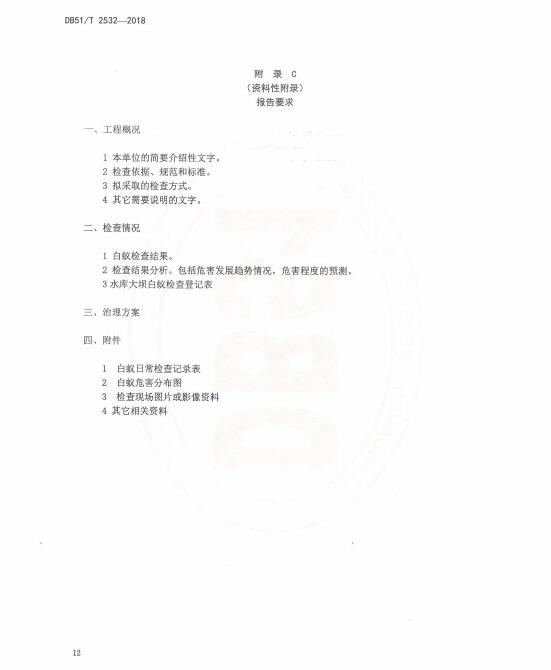 DB51/T 2532—2018

附 录 C
（资料性附录）
报告要求

一、工程概况

1 本单位的简要介绍性文字。
2 检查依据、规范和标准。
3 拟采取的检查方式。
4 其它需要说明的文字。

二、检查情况

1 白蚁检查结果。
2 检查结果分析。包括危害发展趋势情况，危害程度的预测。
3 水库大坝白蚁检查登记表

三、治理方案

四、附件

1 白蚁日常检查记录表
2 白蚁危害分布图
3 检查现场图片或影像资料
4 其它相关资料

12